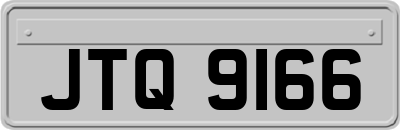 JTQ 9166